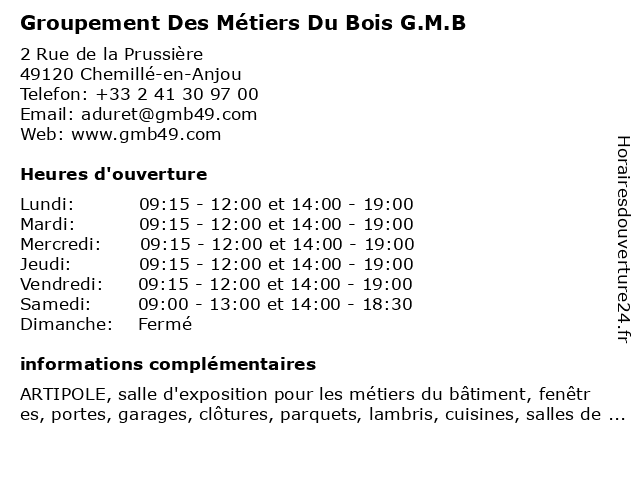 Groupement Des Métiers Du Bois G.M.B

2 Rue de la Prussière
49120 Chemillé-en-Anjou
Telefon: +33 2 41 30 97 00
Email: aduret@gmb49.com
Web: www.gmb49.com

Heures d'ouverture

| | |
|---|---|
| Lundi: | 09:15 - 12:00 et 14:00 - 19:00 |
| Mardi: | 09:15 - 12:00 et 14:00 - 19:00 |
| Mercredi: | 09:15 - 12:00 et 14:00 - 19:00 |
| Jeudi: | 09:15 - 12:00 et 14:00 - 19:00 |
| Vendredi: | 09:15 - 12:00 et 14:00 - 19:00 |
| Samedi: | 09:00 - 13:00 et 14:00 - 18:30 |
| Dimanche: | Fermé |

informations complémentaires

ARTIPOLE, salle d'exposition pour les métiers du bâtiment, fenêtres, portes, garages, clôtures, parquets, lambris, cuisines, salles de ...

Horairesdouverture24.fr